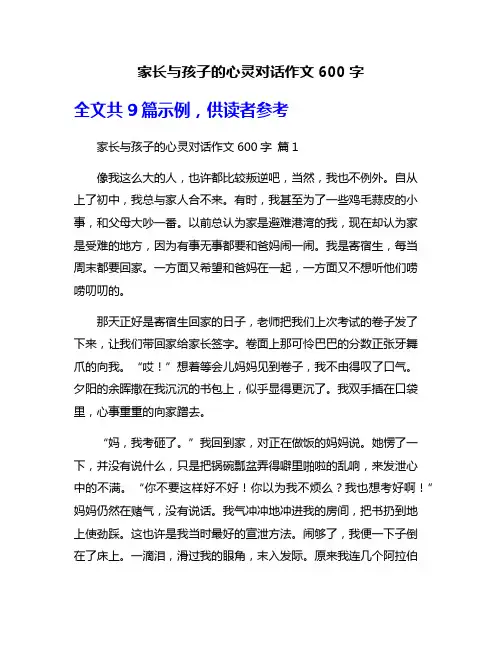 家长与孩子的心灵对话作文 600 字

全文共 9 篇示例，供读者参考

家长与孩子的心灵对话作文 600 字 篇 1

像我这么大的人，也许都比较叛逆吧，当然，我也不例外。自从上了初中，我总与家人合不来。有时，我甚至为了一些鸡毛蒜皮的小事，和父母大吵一番。以前总认为家是避难港湾的我，现在却认为家是受难的地方，因为有事无事都要和爸妈闹一闹。我是寄宿生，每当周末都要回家。一方面又希望和爸妈在一起，一方面又不想听他们唠唠叨叨的。

那天正好是寄宿生回家的日子，老师把我们上次考试的卷子发了下来，让我们带回家给家长签字。卷面上那可怜巴巴的分数正张牙舞爪的向我。“哎！”想着等会儿妈妈见到卷子，我不由得叹了口气。夕阳的余晖撒在我沉沉的书包上，似乎显得更沉了。我双手插在口袋里，心事重重的向家踏去。

“妈，我考砸了。”我回到家，对正在做饭的妈妈说。她愣了一下，并没有说什么，只是把锅碗瓢盆弄得噼里啪啦的乱响，来发泄心中的不满。“你不要这样好不好！你以为我不烦么？我也想考好啊！”妈妈仍然在赌气，没有说话。我气冲冲地冲进我的房间，把书扔到地上使劲踩。这也许是我当时最好的宣泄方法。闹够了，我便一下子倒在了床上。一滴泪，滑过我的眼角，末入发际。原来我连几个阿拉伯